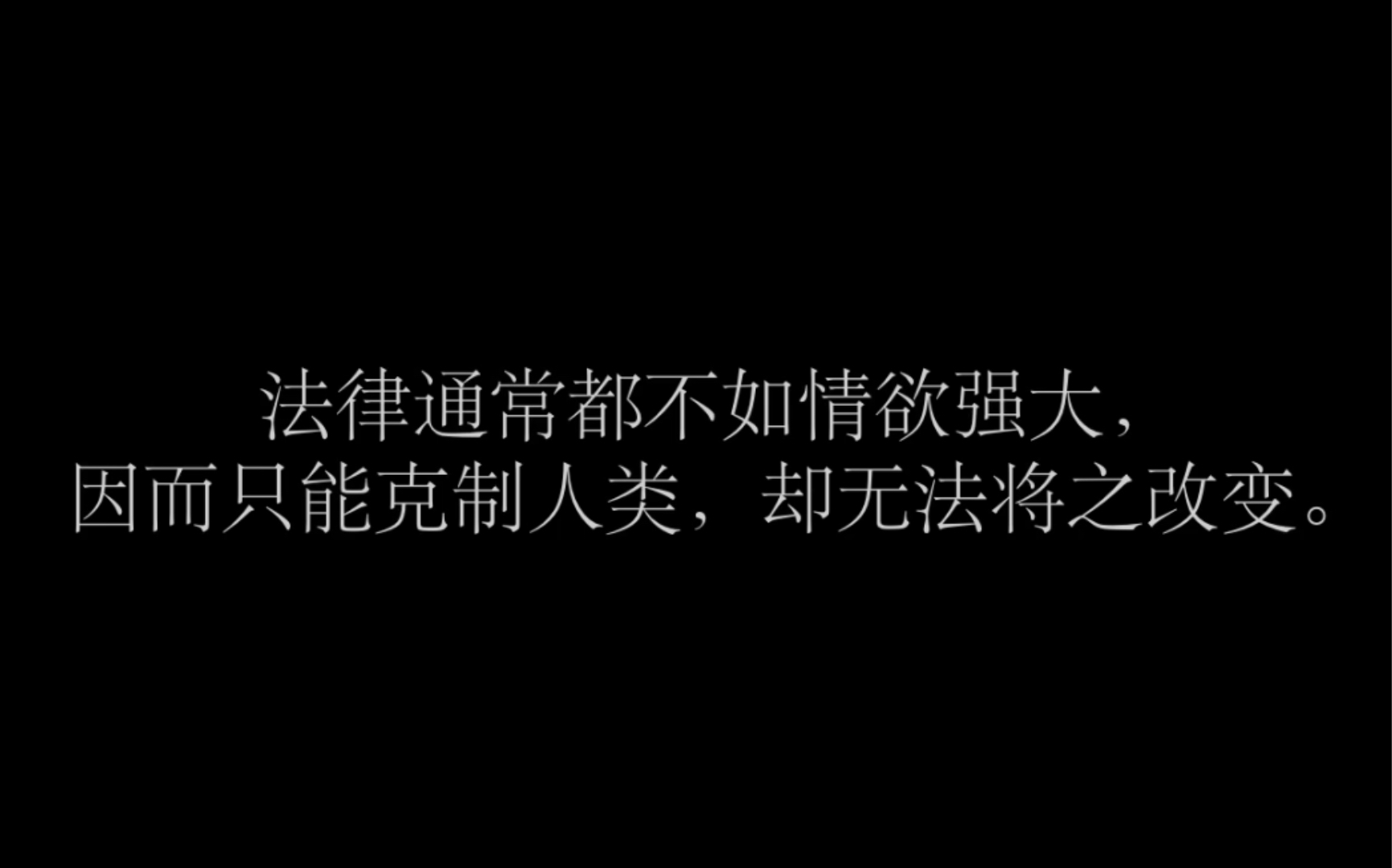 法律通常都不如情欲强大，
因而只能克制人类，却无法将之改变。